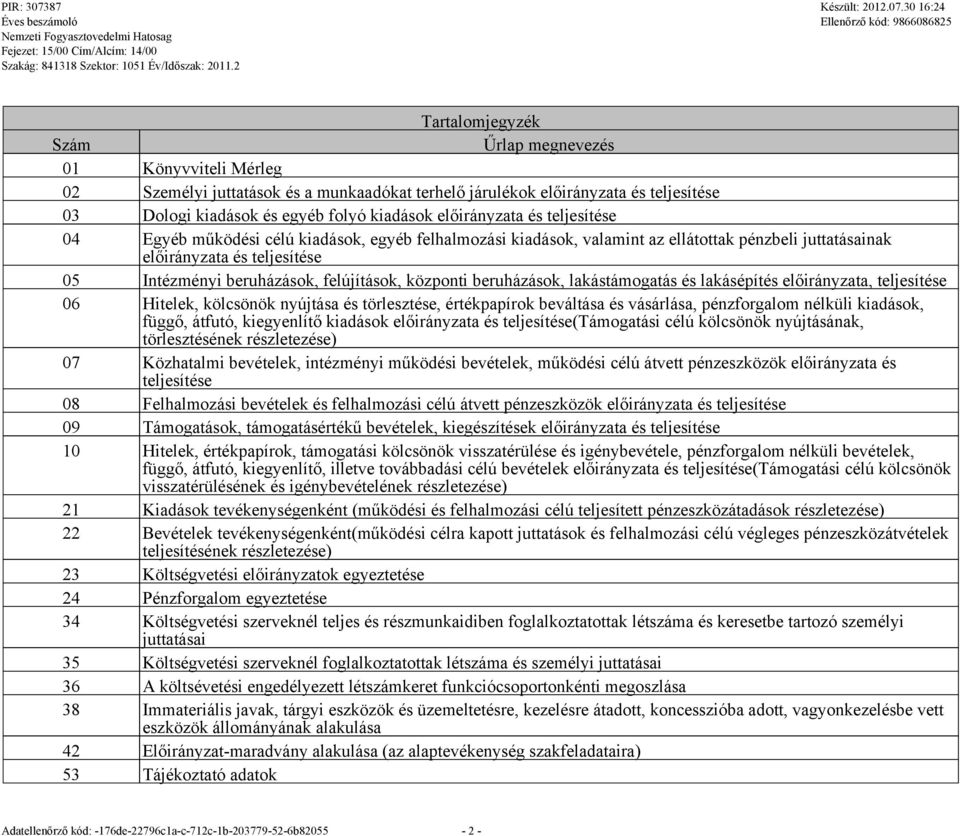 PIR: 307387
Éves beszámoló
Nemzeti Fogyasztovedelmi Hatosag
Fejezet: 15/00 Cím/Alcím: 14/00
Szakág: 841318 Szektor: 1051 Év/Időszak: 2011.2

Készült: 2012.07.30 16:24
Ellenőrző kód: 9866086825

Tartalomjegyzék

| Szám | Űrlap megnevezés |
|---|---|
| 01 | Könyvviteli Mérleg |
| 02 | Személyi juttatások és a munkaadókat terhelő járulékok előirányzata és teljesítése |
| 03 | Dologi kiadások és egyéb folyó kiadások előirányzata és teljesítése |
| 04 | Egyéb működési célú kiadások, egyéb felhalmozási kiadások, valamint az ellátottak pénzbeli juttatásainak előirányzata és teljesítése |
| 05 | Intézményi beruházások, felújítások, központi beruházások, lakástámogatás és lakásépítés előirányzata, teljesítése |
| 06 | Hitelek, kölcsönök nyújtása és törlesztése, értékpapírok beváltása és vásárlása, pénzforgalom nélküli kiadások, függő, átfutó, kiegyenlítő kiadások előirányzata és teljesítése(Támogatási célú kölcsönök nyújtásának, törlesztésének részletezése) |
| 07 | Közhatalmi bevételek, intézményi működési bevételek, működési célú átvett pénzeszközök előirányzata és teljesítése |
| 08 | Felhalmozási bevételek és felhalmozási célú átvett pénzeszközök előirányzata és teljesítése |
| 09 | Támogatások, támogatásértékű bevételek, kiegészítések előirányzata és teljesítése |
| 10 | Hitelek, értékpapírok, támogatási kölcsönök visszatérülése és igénybevétele, pénzforgalom nélküli bevételek, függő, átfutó, kiegyenlítő, illetve továbbadási célú bevételek előirányzata és teljesítése(Támogatási célú kölcsönök visszatérülésének és igénybevételének részletezése) |
| 21 | Kiadások tevékenységenként (működési és felhalmozási célú teljesített pénzeszközátadások részletezése) |
| 22 | Bevételek tevékenységenként(működési célra kapott juttatások és felhalmozási célú végleges pénzeszközátvételek teljesítésének részletezése) |
| 23 | Költségvetési előirányzatok egyeztetése |
| 24 | Pénzforgalom egyeztetése |
| 34 | Költségvetési szerveknél teljes és részmunkaidiben foglalkoztatottak létszáma és keresetbe tartozó személyi juttatásai |
| 35 | Költségvetési szerveknél foglalkoztatottak létszáma és személyi juttatásai |
| 36 | A költsévetési engedélyezett létszámkeret funkciócsoportonkénti megoszlása |
| 38 | Immateriális javak, tárgyi eszközök és üzemeltetésre, kezelésre átadott, koncesszióba adott, vagyonkezelésbe vett eszközök állományának alakulása |
| 42 | Előirányzat-maradvány alakulása (az alaptevékenység szakfeladataira) |
| 53 | Tájékoztató adatok |

Adatellenőrző kód: -176de-22796c1a-c-712c-1b-203779-52-6b82055

- 2 -